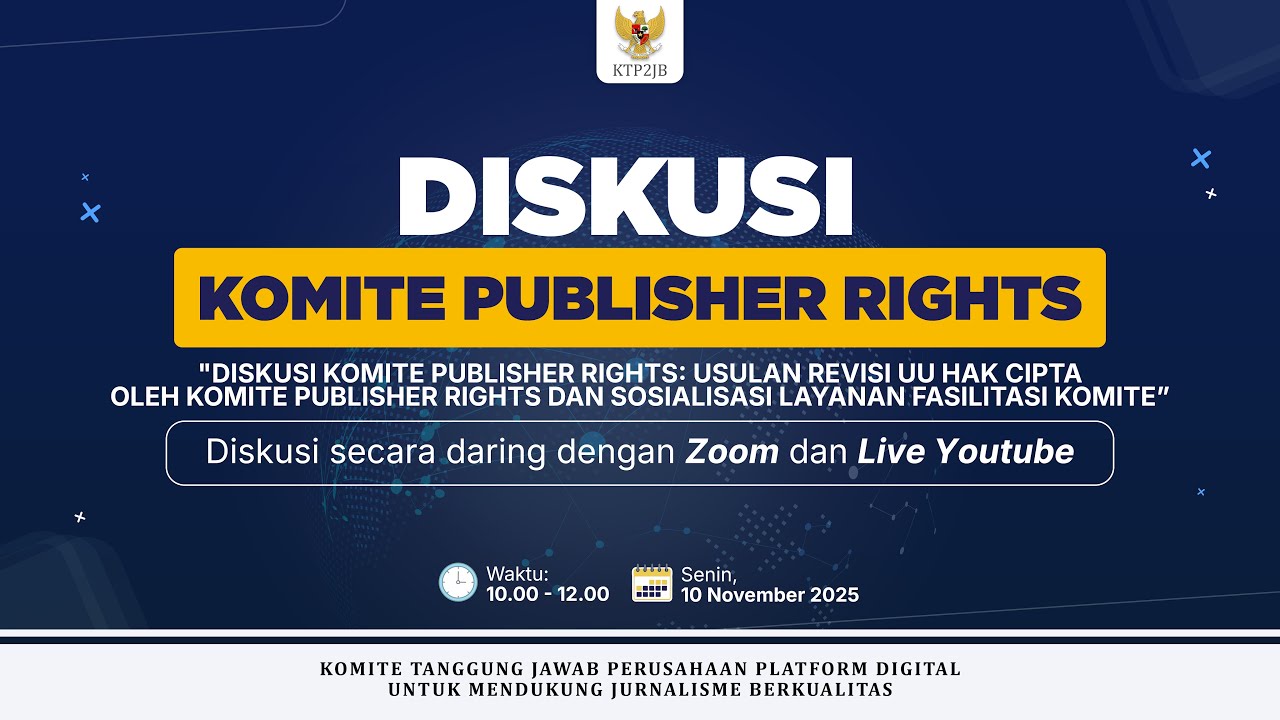 KTP2JB

DISKUSI

KOMITE PUBLISHER RIGHTS

"DISKUSI KOMITE PUBLISHER RIGHTS: USULAN REVISI UU HAK CIPTA OLEH KOMITE PUBLISHER RIGHTS DAN SOSIALISASI LAYANAN FASILITASI KOMITE"

Diskusi secara daring dengan Zoom dan Live Youtube

Waktu:
10.00 - 12.00

Senin,
10 November 2025

KOMITE TANGGUNG JAWAB PERUSAHAAN PLATFORM DIGITAL
UNTUK MENDUKUNG JURNALISME BERKUALITAS